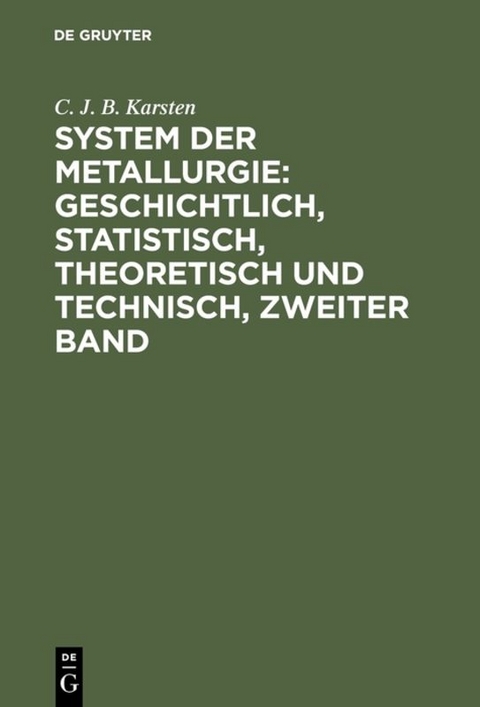 DE GRUYTER

C. J. B. Karsten

SYSTEM DER METALLURGIE: GESCHICHTLICH, STATISTISCH, THEORETISCH UND TECHNISCH, ZWEITER BAND

DE G